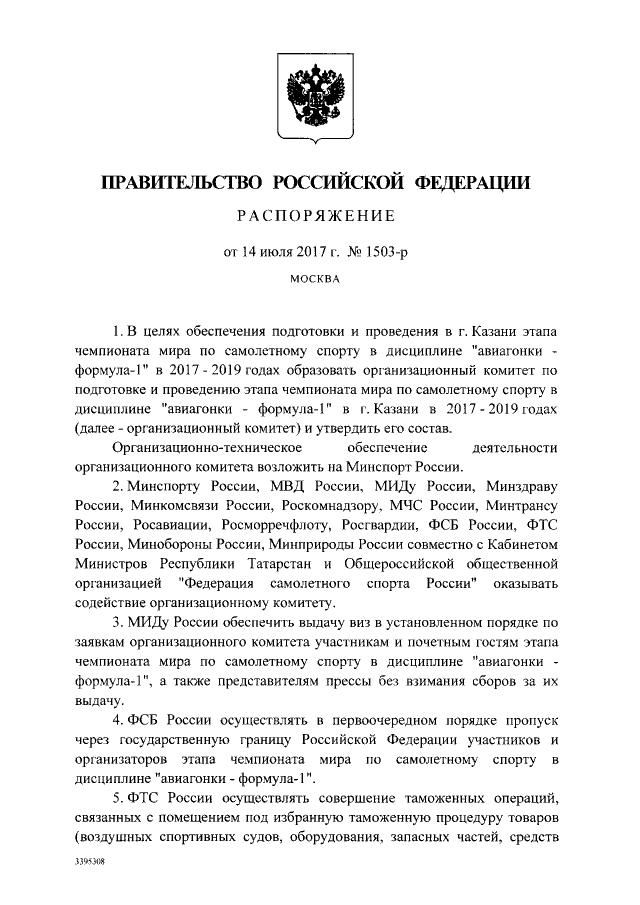 ПРАВИТЕЛЬСТВО РОССИЙСКОЙ ФЕДЕРАЦИИ

РАСПОРЯЖЕНИЕ

от 14 июля 2017 г. № 1503-р

МОСКВА

1. В целях обеспечения подготовки и проведения в г. Казани этапа чемпионата мира по самолетному спорту в дисциплине "авиагонки - формула-1" в 2017 - 2019 годах образовать организационный комитет по подготовке и проведению этапа чемпионата мира по самолетному спорту в дисциплине "авиагонки - формула-1" в г. Казани в 2017 - 2019 годах (далее - организационный комитет) и утвердить его состав.

Организационно-техническое обеспечение деятельности организационного комитета возложить на Минспорт России.

2. Минспорту России, МВД России, МИДу России, Минздраву России, Минкомсвязи России, Роскомнадзору, МЧС России, Минтрансу России, Росавиации, Росморречфлоту, Росгвардии, ФСБ России, ФТС России, Минобороны России, Минприроды России совместно с Кабинетом Министров Республики Татарстан и Общероссийской общественной организацией "Федерация самолетного спорта России" оказывать содействие организационному комитету.

3. МИДу России обеспечить выдачу виз в установленном порядке по заявкам организационного комитета участникам и почетным гостям этапа чемпионата мира по самолетному спорту в дисциплине "авиагонки - формула-1", а также представителям прессы без взимания сборов за их выдачу.

4. ФСБ России осуществлять в первоочередном порядке пропуск через государственную границу Российской Федерации участников и организаторов этапа чемпионата мира по самолетному спорту в дисциплине "авиагонки - формула-1".

5. ФТС России осуществлять совершение таможенных операций, связанных с помещением под избранную таможенную процедуру товаров (воздушных спортивных судов, оборудования, запасных частей, средств

3395308